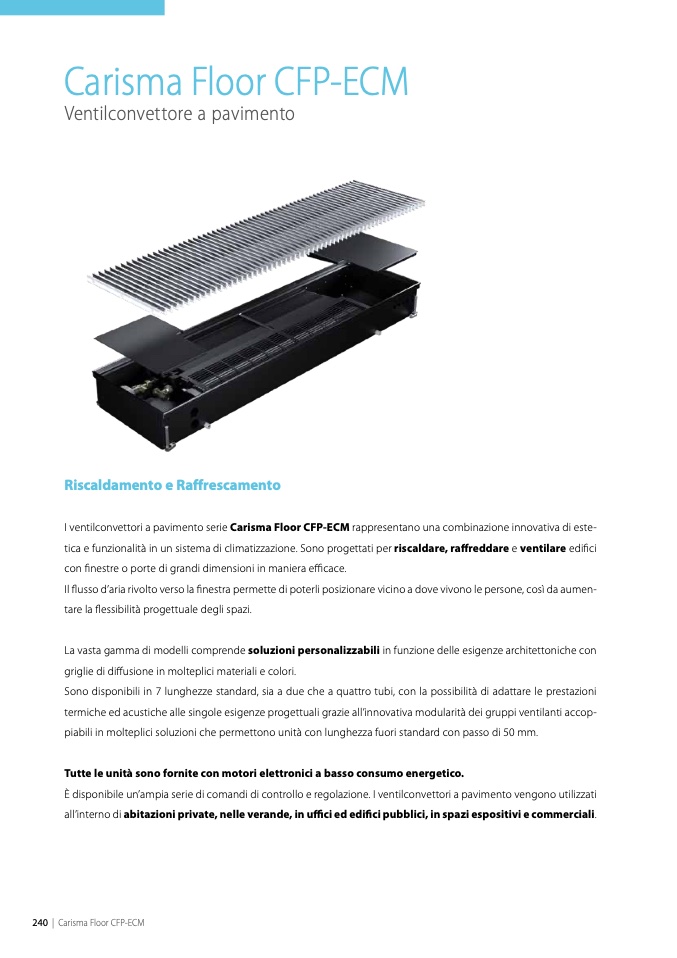 Carisma Floor CFP-ECM
Ventilconvettore a pavimento

Riscaldamento e Raffrescamento

I ventilconvettori a pavimento serie Carisma Floor CFP-ECM rappresentano una combinazione innovativa di estetica e funzionalità in un sistema di climatizzazione. Sono progettati per riscaldare, raffreddare e ventilare edifici con finestre o porte di grandi dimensioni in maniera efficace.
Il flusso d'aria rivolto verso la finestra permette di poterli posizionare vicino a dove vivono le persone, così da aumentare la flessibilità progettuale degli spazi.

La vasta gamma di modelli comprende soluzioni personalizzabili in funzione delle esigenze architettoniche con griglie di diffusione in molteplici materiali e colori.
Sono disponibili in 7 lunghezze standard, sia a due che a quattro tubi, con la possibilità di adattare le prestazioni termiche ed acustiche alle singole esigenze progettuali grazie all'innovativa modularità dei gruppi ventilanti accoppiabili in molteplici soluzioni che permettono unità con lunghezza fuori standard con passo di 50 mm.

Tutte le unità sono fornite con motori elettronici a basso consumo energetico.
È disponibile un'ampia serie di comandi di controllo e regolazione. I ventilconvettori a pavimento vengono utilizzati all'interno di abitazioni private, nelle verande, in uffici ed edifici pubblici, in spazi espositivi e commerciali.

240 | Carisma Floor CFP-ECM